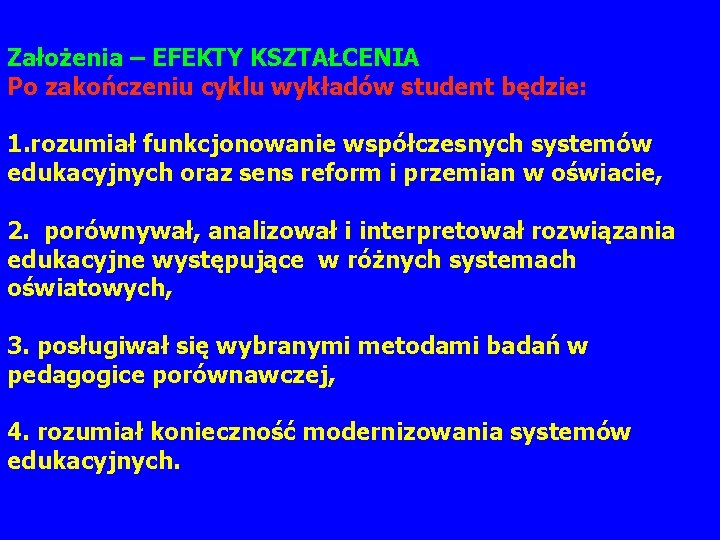 Założenia – EFEKTY KSZTAŁCENIA
Po zakończeniu cyklu wykładów student będzie:

1.rozumiał funkcjonowanie współczesnych systemów edukacyjnych oraz sens reform i przemian w oświacie,

2. porównywał, analizował i interpretował rozwiązania edukacyjne występujące w różnych systemach oświatowych,

3. posługiwał się wybranymi metodami badań w pedagogice porównawczej,

4. rozumiał konieczność modernizowania systemów edukacyjnych.